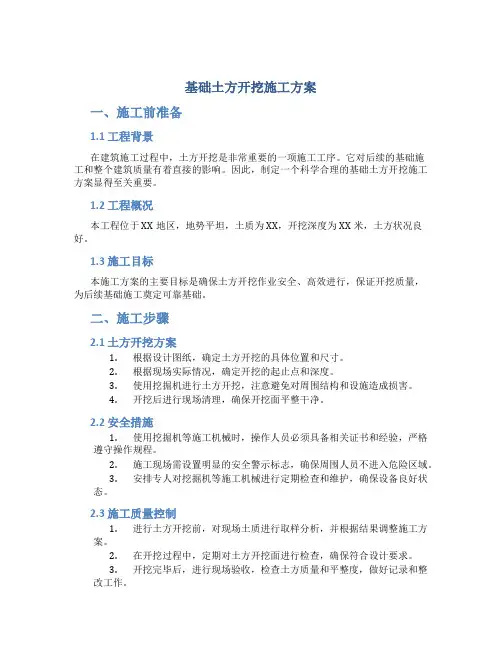 基础土方开挖施工方案

一、施工前准备

1.1 工程背景

在建筑施工过程中，土方开挖是非常重要的一项施工工序。它对后续的基础施工和整个建筑质量有着直接的影响。因此，制定一个科学合理的基础土方开挖施工方案显得至关重要。

1.2 工程概况

本工程位于XX地区，地势平坦，土质为XX，开挖深度为XX米，土方状况良好。

1.3 施工目标

本施工方案的主要目标是确保土方开挖作业安全、高效进行，保证开挖质量，为后续基础施工奠定可靠基础。

二、施工步骤

2.1 土方开挖方案

1. 根据设计图纸，确定土方开挖的具体位置和尺寸。
2. 根据现场实际情况，确定开挖的起止点和深度。
3. 使用挖掘机进行土方开挖，注意避免对周围结构和设施造成损害。
4. 开挖后进行现场清理，确保开挖面平整干净。

2.2 安全措施

1. 使用挖掘机等施工机械时，操作人员必须具备相关证书和经验，严格遵守操作规程。
2. 施工现场需设置明显的安全警示标志，确保周围人员不进入危险区域。
3. 安排专人对挖掘机等施工机械进行定期检查和维护，确保设备良好状态。

2.3 施工质量控制

1. 进行土方开挖前，对现场土质进行取样分析，并根据结果调整施工方案。
2. 在开挖过程中，定期对土方开挖面进行检查，确保符合设计要求。
3. 开挖完毕后，进行现场验收，检查土方质量和平整度，做好记录和整改工作。